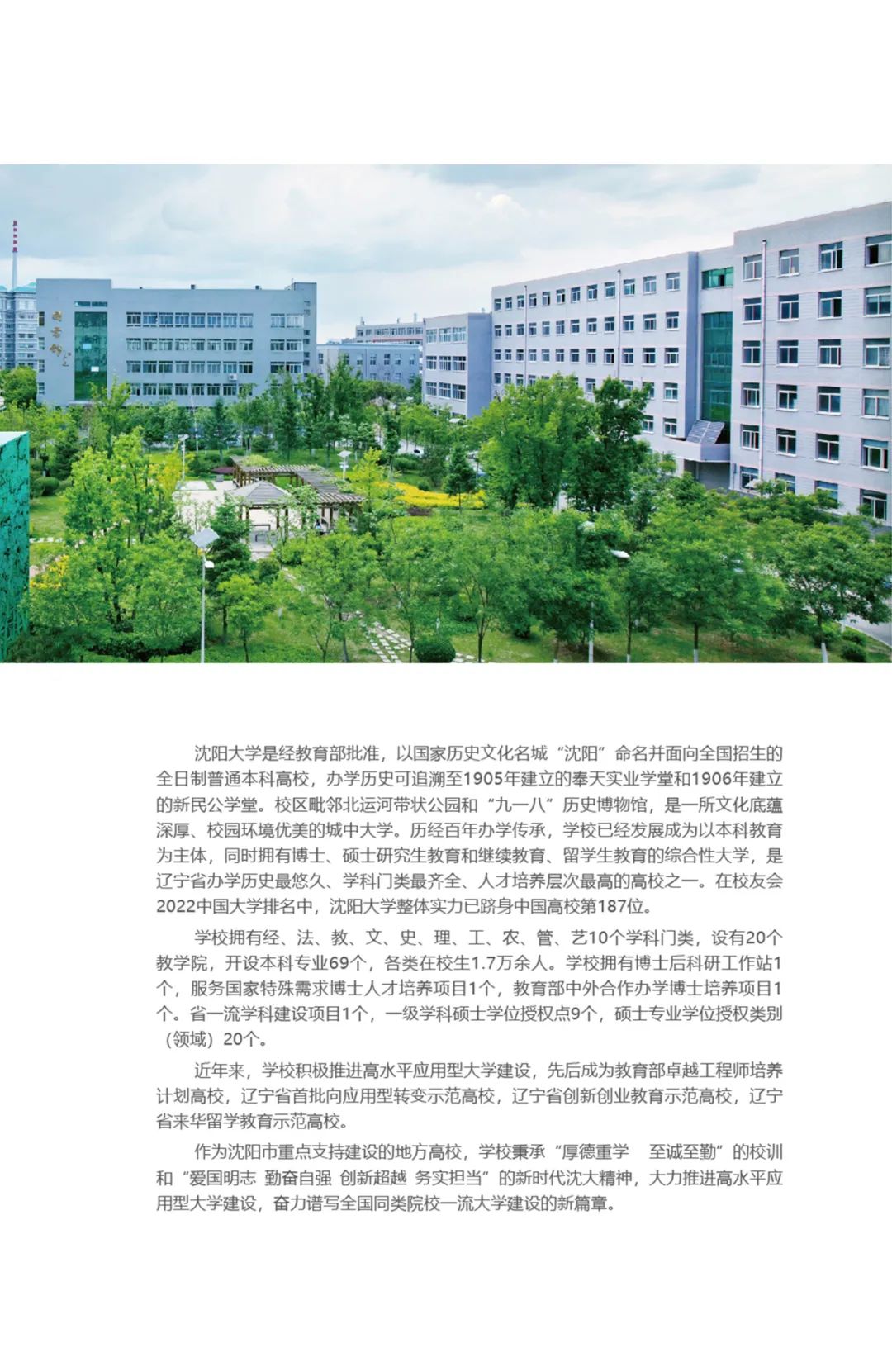 沈阳大学是经教育部批准，以国家历史文化名城“沈阳”命名并面向全国招生的全日制普通本科高校，办学历史可追溯至1905年建立的奉天实业学堂和1906年建立的新民公学堂。校区毗邻北运河带状公园和“九一八”历史博物馆，是一所文化底蕴深厚、校园环境优美的城中大学。历经百年办学传承，学校已经发展成为以本科教育为主体，同时拥有博士、硕士研究生教育和继续教育、留学生教育的综合性大学，是辽宁省办学历史最悠久、学科门类最齐全、人才培养层次最高的高校之一。在校友会2022中国大学排名中，沈阳大学整体实力已跻身中国高校第187位。

学校拥有经、法、教、文、史、理、工、农、管、艺10个学科门类，设有20个教学院，开设本科专业69个，各类在校生1.7万余人。学校拥有博士后科研工作站1个，服务国家特殊需求博士人才培养项目1个，教育部中外合作办学博士培养项目1个。省一流学科建设项目1个，一级学科硕士学位授权点9个，硕士专业学位授权类别（领域）20个。

近年来，学校积极推进高水平应用型大学建设，先后成为教育部卓越工程师培养计划高校，辽宁省首批向应用型转变示范高校，辽宁省创新创业教育示范高校，辽宁省来华留学教育示范高校。

作为沈阳市重点支持建设的地方高校，学校秉承“厚德重学 至诚至勤”的校训和“爱国明志 勤奋自强 创新超越 务实担当”的新时代沈大精神，大力推进高水平应用型大学建设，奋力谱写全国同类院校一流大学建设的新篇章。